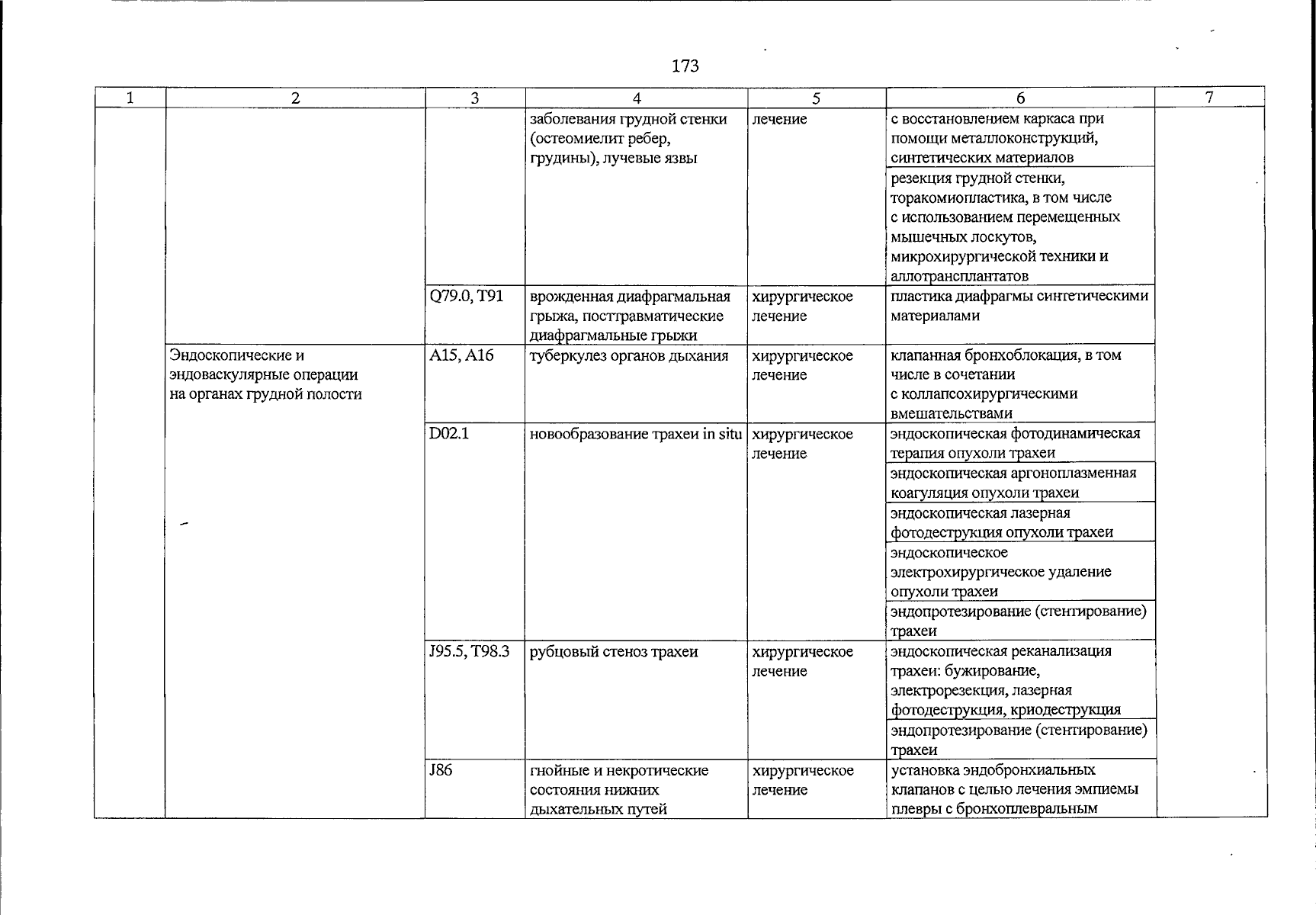 173

| 1 | 2 | 3 | 4 | 5 | 6 | 7 |
|---|---|---|---|---|---|---|
| | | | заболевания грудной стенки (остеомиелит ребер, грудины), лучевые язвы | лечение | с восстановлением каркаса при помощи металлоконструкций, синтетических материалов | |
| | | | | | резекция грудной стенки, торакомиопластика, в том числе с использованием перемещенных мышечных лоскутов, микрохирургической техники и аллотрансплантатов | |
| | | Q79.0, T91 | врожденная диафрагмальная грыжа, посттравматические диафрагмальные грыжи | хирургическое лечение | пластика диафрагмы синтетическими материалами | |
| | Эндоскопические и эндоваскулярные операции на органах грудной полости | A15, A16 | туберкулез органов дыхания | хирургическое лечение | клапанная бронхоблокация, в том числе в сочетании с коллапсохирургическими вмешательствами | |
| | | D02.1 | новообразование трахеи in situ | хирургическое лечение | эндоскопическая фотодинамическая терапия опухоли трахеи | |
| | | | | | эндоскопическая аргоноплазменная коагуляция опухоли трахеи | |
| | | | | | эндоскопическая лазерная фотодеструкция опухоли трахеи | |
| | | | | | эндоскопическое электрохирургическое удаление опухоли трахеи | |
| | | | | | эндопротезирование (стентирование) трахеи | |
| | | J95.5, T98.3 | рубцовый стеноз трахеи | хирургическое лечение | эндоскопическая реканализация трахеи: бужирование, электрорезекция, лазерная фотодеструкция, криодеструкция | |
| | | | | | эндопротезирование (стентирование) трахеи | |
| | | J86 | гнойные и некротические состояния нижних дыхательных путей | хирургическое лечение | установка эндобронхиальных клапанов с целью лечения эмпиемы плевры с бронхоплевральным | |